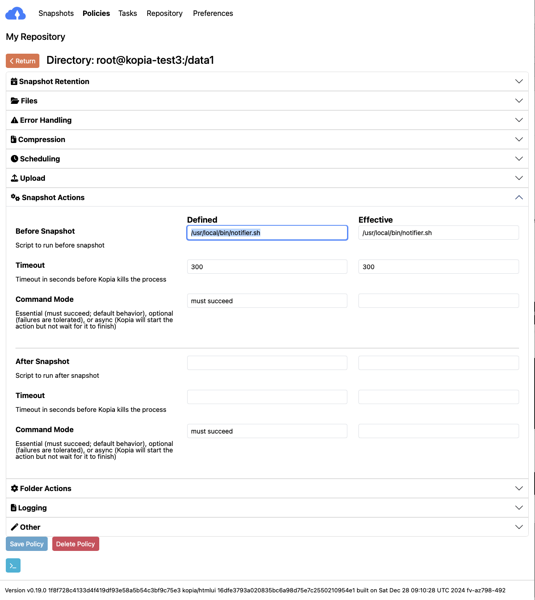 Snapshots Policies Tasks Repository Preferences

My Repository

Return Directory: root@kopia-test3:/data1

Snapshot Retention

Files

Error Handling

Compression

Scheduling

Upload

Snapshot Actions

Defined

Effective

Before Snapshot

Script to run before snapshot

/usr/local/bin/notifier.sh

/usr/local/bin/notifier.sh

Timeout

Timeout in seconds before Kopia kills the process

300

300

Command Mode

Essential (must succeed; default behavior), optional (failures are tolerated), or async (Kopia will start the action but not wait for it to finish)

must succeed

After Snapshot

Script to run after snapshot

Timeout

Timeout in seconds before Kopia kills the process

Command Mode

Essential (must succeed; default behavior), optional (failures are tolerated), or async (Kopia will start the action but not wait for it to finish)

must succeed

Folder Actions

Logging

Other

Save Policy Delete Policy

Version v0.19.0 1f8f728c4133d4f419df93e58a5b54c3bf9c75e3 kopia/htmlui 16dfe3793a020835bc6a98d75e7c2550210954e1 built on Sat Dec 28 09:10:28 UTC 2024 fv-az798-492